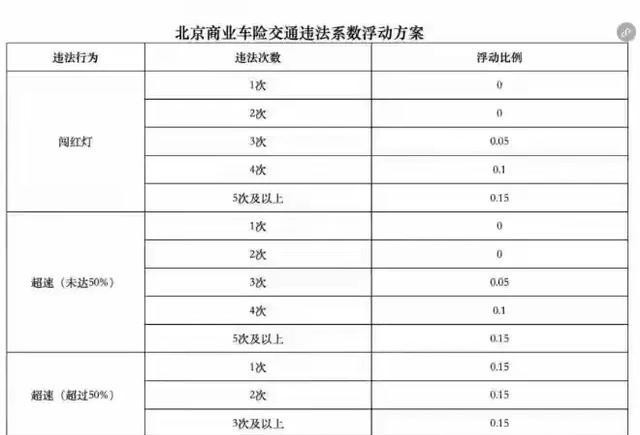 北京商业车险交通违法系数浮动方案

| 违法行为 | 违法次数 | 浮动比例 |
|---|---|---|
| 闯红灯 | 1次 | 0 |
| | 2次 | 0 |
| | 3次 | 0.05 |
| | 4次 | 0.1 |
| | 5次及以上 | 0.15 |
| 超速（未达50%） | 1次 | 0 |
| | 2次 | 0 |
| | 3次 | 0.05 |
| | 4次 | 0.1 |
| | 5次及以上 | 0.15 |
| 超速（超过50%） | 1次 | 0.15 |
| | 2次 | 0.15 |
| | 3次及以上 | 0.15 |